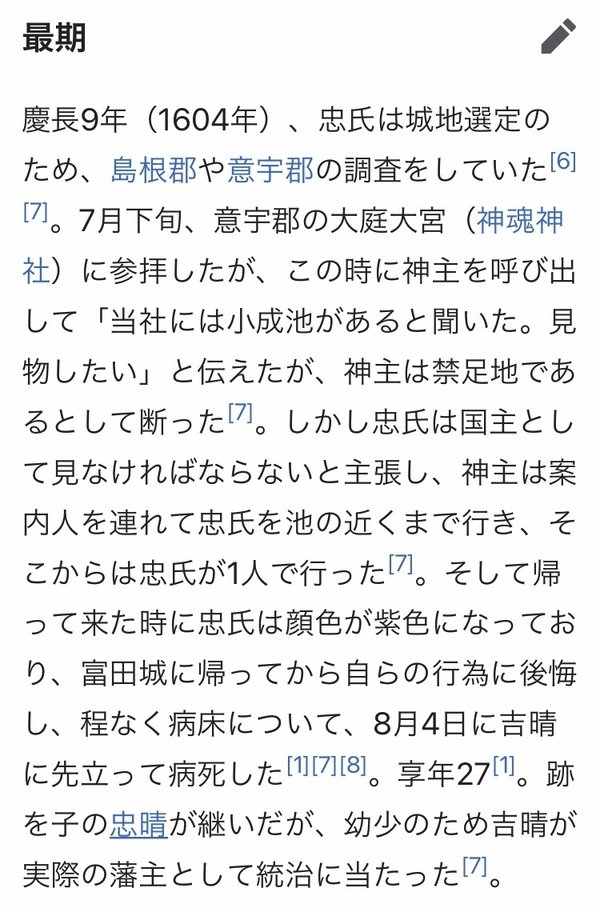 最期

慶長9年（1604年）、忠氏は城地選定のため、島根郡や意宇郡の調査をしていた[6][7]。7月下旬、意宇郡の大庭大宮（神魂神社）に参拝したが、この時に神主を呼び出して「当社には小成池があると聞いた。見物したい」と伝えたが、神主は禁足地であるとして断った[7]。しかし忠氏は国主として見なければならないと主張し、神主は案内人を連れて忠氏を池の近くまで行き、そこからは忠氏が1人で行った[7]。そして帰って来た時に忠氏は顔色が紫色になっており、富田城に帰ってから自らの行為に後悔し、程なく病床について、8月4日に吉晴に先立って病死した[1][7][8]。享年27[1]。跡を子の忠晴が継いだが、幼少のため吉晴が実際の藩主として統治に当たった[7]。